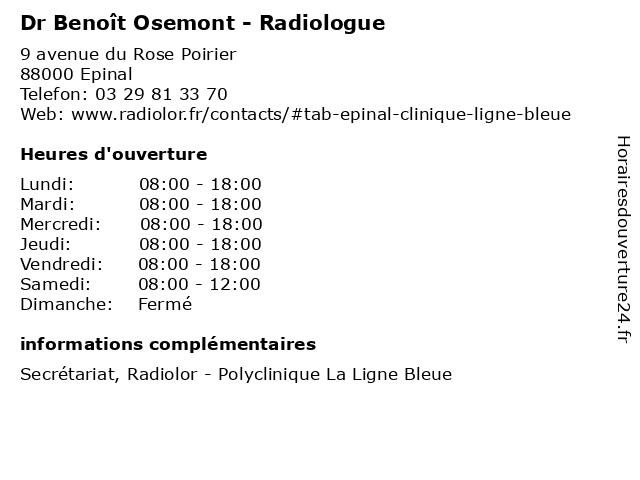 Dr Benoît Osemont - Radiologue

9 avenue du Rose Poirier
88000 Epinal
Telefon: 03 29 81 33 70
Web: www.radiolor.fr/contacts/#tab-epinal-clinique-ligne-bleue

Heures d'ouverture

| | |
|---|---|
| Lundi: | 08:00 - 18:00 |
| Mardi: | 08:00 - 18:00 |
| Mercredi: | 08:00 - 18:00 |
| Jeudi: | 08:00 - 18:00 |
| Vendredi: | 08:00 - 18:00 |
| Samedi: | 08:00 - 12:00 |
| Dimanche: | Fermé |

informations complémentaires

Secrétariat, Radiolor - Polyclinique La Ligne Bleue

Horairesdouverture24.fr